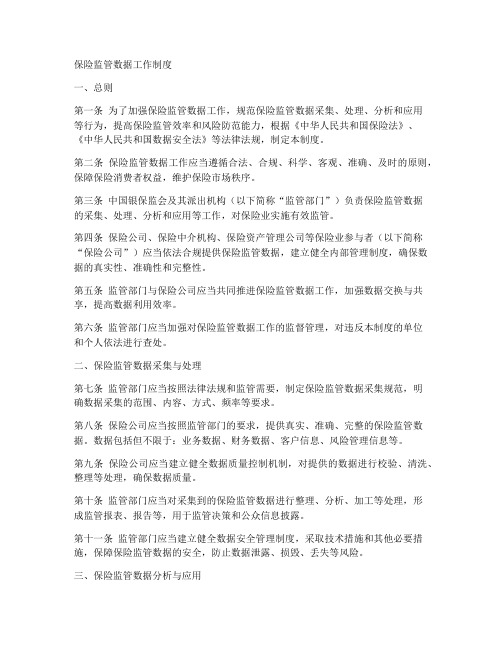 保险监管数据工作制度

一、总则

第一条 为了加强保险监管数据工作，规范保险监管数据采集、处理、分析和应用等行为，提高保险监管效率和风险防范能力，根据《中华人民共和国保险法》、《中华人民共和国数据安全法》等法律法规，制定本制度。

第二条 保险监管数据工作应当遵循合法、合规、科学、客观、准确、及时的原则，保障保险消费者权益，维护保险市场秩序。

第三条 中国银保监会及其派出机构（以下简称“监管部门”）负责保险监管数据的采集、处理、分析和应用等工作，对保险业实施有效监管。

第四条 保险公司、保险中介机构、保险资产管理公司等保险业参与者（以下简称“保险公司”）应当依法合规提供保险监管数据，建立健全内部管理制度，确保数据的真实性、准确性和完整性。

第五条 监管部门与保险公司应当共同推进保险监管数据工作，加强数据交换与共享，提高数据利用效率。

第六条 监管部门应当加强对保险监管数据工作的监督管理，对违反本制度的单位和个人依法进行查处。

二、保险监管数据采集与处理

第七条 监管部门应当按照法律法规和监管需要，制定保险监管数据采集规范，明确数据采集的范围、内容、方式、频率等要求。

第八条 保险公司应当按照监管部门的要求，提供真实、准确、完整的保险监管数据。数据包括但不限于：业务数据、财务数据、客户信息、风险管理信息等。

第九条 保险公司应当建立健全数据质量控制机制，对提供的数据进行校验、清洗、整理等处理，确保数据质量。

第十条 监管部门应当对采集到的保险监管数据进行整理、分析、加工等处理，形成监管报表、报告等，用于监管决策和公众信息披露。

第十一条 监管部门应当建立健全数据安全管理制度，采取技术措施和其他必要措施，保障保险监管数据的安全，防止数据泄露、损毁、丢失等风险。

三、保险监管数据分析与应用